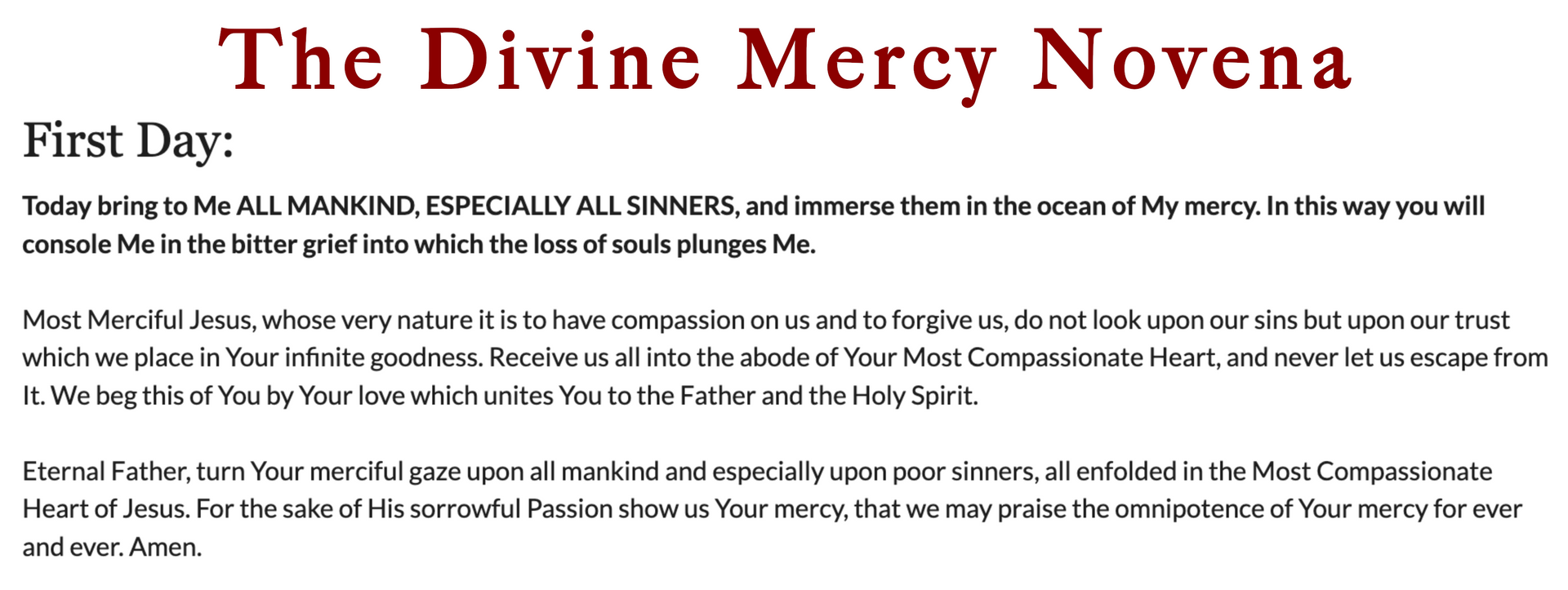 The Divine Mercy Novena

First Day:

Today bring to Me ALL MANKIND, ESPECIALLY ALL SINNERS, and immerse them in the ocean of My mercy. In this way you will console Me in the bitter grief into which the loss of souls plunges Me.

Most Merciful Jesus, whose very nature it is to have compassion on us and to forgive us, do not look upon our sins but upon our trust which we place in Your infinite goodness. Receive us all into the abode of Your Most Compassionate Heart, and never let us escape from It. We beg this of You by Your love which unites You to the Father and the Holy Spirit.

Eternal Father, turn Your merciful gaze upon all mankind and especially upon poor sinners, all enfolded in the Most Compassionate Heart of Jesus. For the sake of His sorrowful Passion show us Your mercy, that we may praise the omnipotence of Your mercy for ever and ever. Amen.